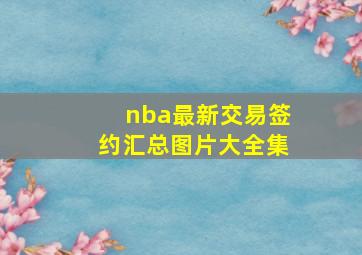 nba最新交易签约汇总图片大全集